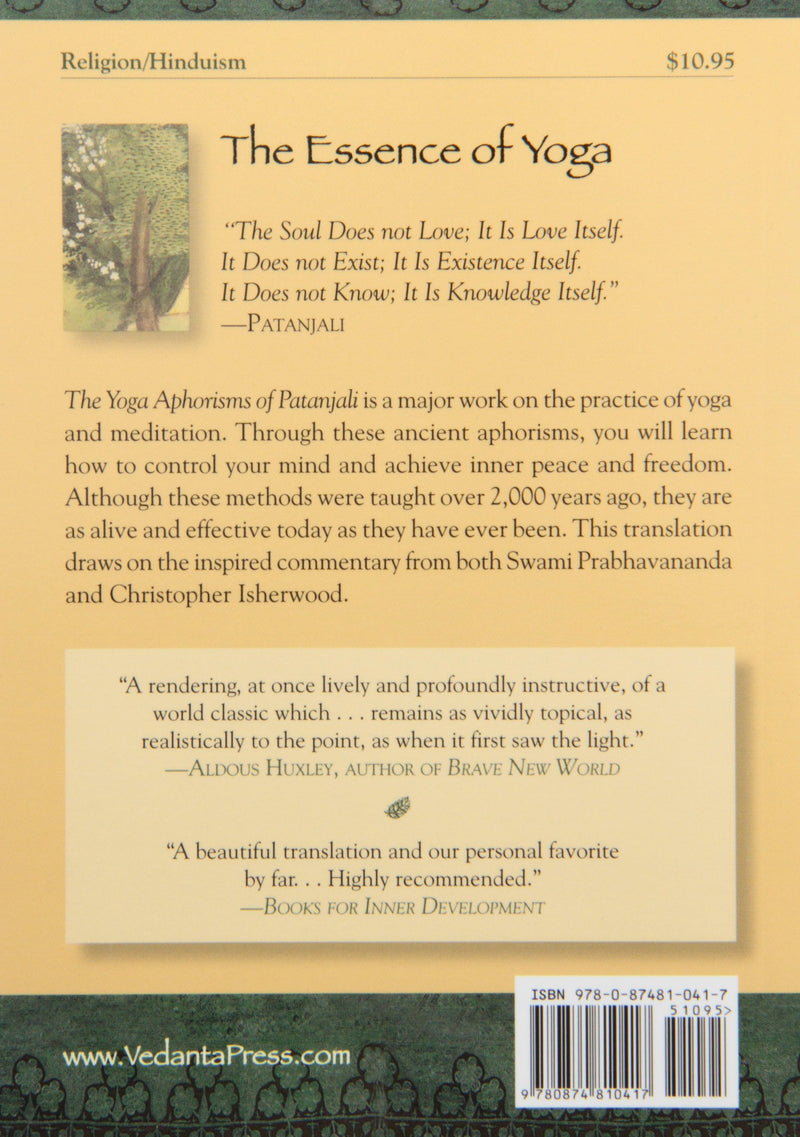 Religion/Hinduism $10.95

The Essence of Yoga

"The Soul Does not Love; It Is Love Itself. It Does not Exist; It Is Existence Itself. It Does not Know; It Is Knowledge Itself."
—PATANJALI

The Yoga Aphorisms of Patanjali is a major work on the practice of yoga and meditation. Through these ancient aphorisms, you will learn how to control your mind and achieve inner peace and freedom. Although these methods were taught over 2,000 years ago, they are as alive and effective today as they have ever been. This translation draws on the inspired commentary from both Swami Prabhavananda and Christopher Isherwood.

"A rendering, at once lively and profoundly instructive, of a world classic which . . . remains as vividly topical, as realistically to the point, as when it first saw the light."
—ALDOUS HUXLEY, AUTHOR OF BRAVE NEW WORLD

"A beautiful translation and our personal favorite by far. . . Highly recommended."
—BOOKS FOR INNER DEVELOPMENT

ISBN 978-0-87481-041-7
51095>
9 780874 810417

www.VedantaPress.com